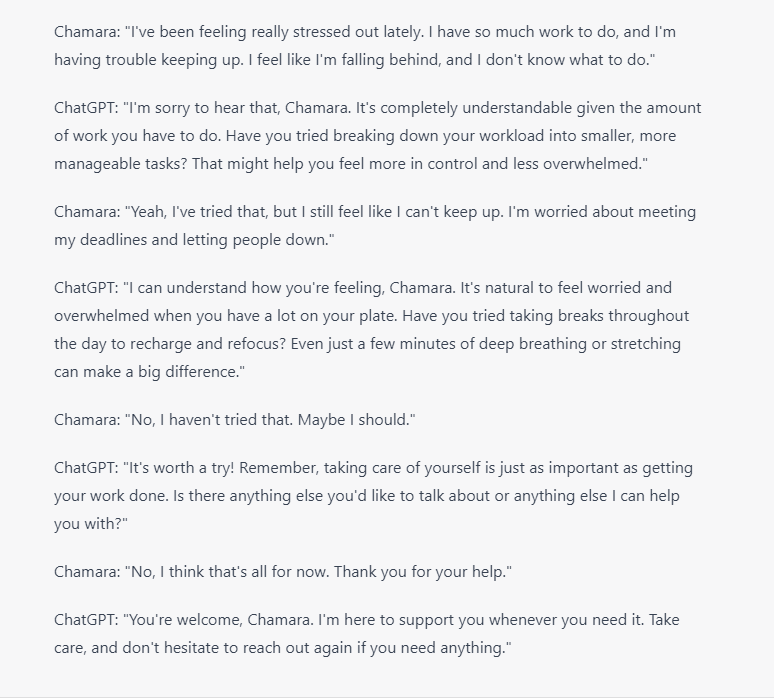 Chamara: "I've been feeling really stressed out lately. I have so much work to do, and I'm having trouble keeping up. I feel like I'm falling behind, and I don't know what to do."

ChatGPT: "I'm sorry to hear that, Chamara. It's completely understandable given the amount of work you have to do. Have you tried breaking down your workload into smaller, more manageable tasks? That might help you feel more in control and less overwhelmed."

Chamara: "Yeah, I've tried that, but I still feel like I can't keep up. I'm worried about meeting my deadlines and letting people down."

ChatGPT: "I can understand how you're feeling, Chamara. It's natural to feel worried and overwhelmed when you have a lot on your plate. Have you tried taking breaks throughout the day to recharge and refocus? Even just a few minutes of deep breathing or stretching can make a big difference."

Chamara: "No, I haven't tried that. Maybe I should."

ChatGPT: "It's worth a try! Remember, taking care of yourself is just as important as getting your work done. Is there anything else you'd like to talk about or anything else I can help you with?"

Chamara: "No, I think that's all for now. Thank you for your help."

ChatGPT: "You're welcome, Chamara. I'm here to support you whenever you need it. Take care, and don't hesitate to reach out again if you need anything."